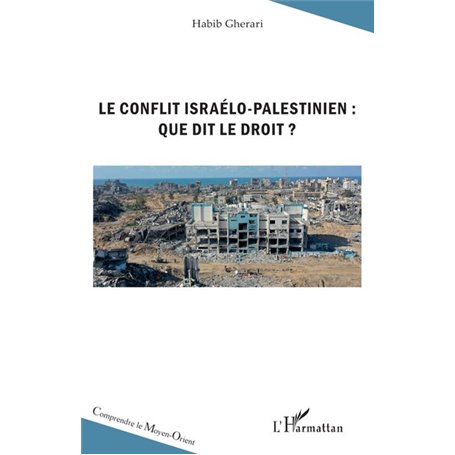 Habib Gherari

LE CONFLIT ISRAÉLO-PALESTINIEN : QUE DIT LE DROIT ?

Comprendre le Moyen-Orient

L'Harmattan